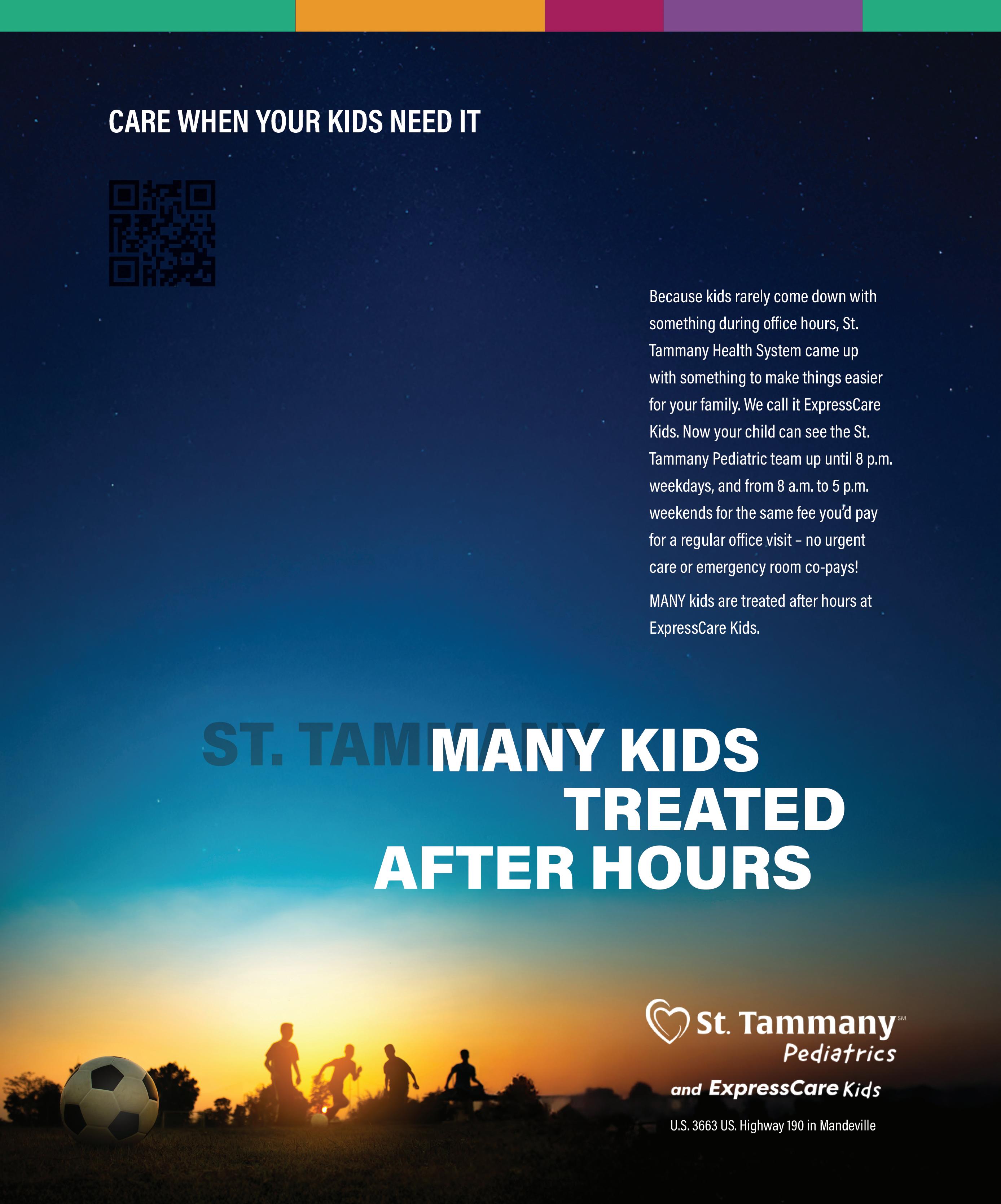 CARE WHEN YOUR KIDS NEED IT

Because kids rarely come down with something during office hours, St. Tammany Health System came up with something to make things easier for your family. We call it ExpressCare Kids. Now your child can see the St. Tammany Pediatric team up until 8 p.m. weekdays, and from 8 a.m. to 5 p.m. weekends for the same fee you'd pay for a regular office visit – no urgent care or emergency room co-pays!

MANY kids are treated after hours at ExpressCare Kids.

ST. TAMMANY KIDS TREATED AFTER HOURS

St. Tammany℠
Pediatrics
and ExpressCare Kids

U.S. 3663 US. Highway 190 in Mandeville